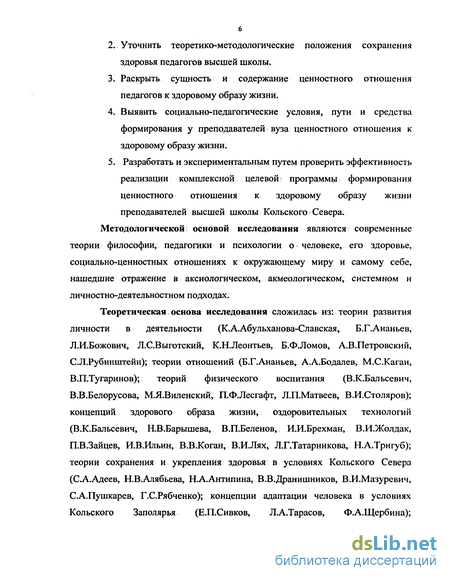 6

2. Уточнить теоретико-методологические положения сохранения здоровья педагогов высшей школы.

3. Раскрыть сущность и содержание ценностного отношения педагогов к здоровому образу жизни.

4. Выявить социально-педагогические условия, пути и средства формирования у преподавателей вуза ценностного отношения к здоровому образу жизни.

5. Разработать и экспериментальным путем проверить эффективность реализации комплексной целевой программы формирования ценностного отношения к здоровому образу жизни преподавателей высшей школы Кольского Севера.

Методологической основой исследования являются современные теории философии, педагогики и психологии о человеке, его здоровье, социально-ценностных отношениях к окружающему миру и самому себе, нашедшие отражение в аксиологическом, акмеологическом, системном и личностно-деятельностном подходах.

Теоретическая основа исследования сложилась из: теории развития личности в деятельности (К.А.Абульханова-Славская, Б.Г.Ананьев, Л.И.Божович, Л.С.Выготский, К.Н.Леонтьев, Б.Ф.Ломов, А.В.Петровский, С.Л.Рубинштейн); теории отношений (Б.Г.Ананьев, А.А.Бодалев, М.С.Каган, В.П.Тугаринов); теорий физического воспитания (В.К.Бальсевич, В.В.Белорусова, М.Я.Виленский, П.Ф.Лесгафт, Л.П.Матвеев, В.И.Столяров); концепций здорового образа жизни, оздоровительных технологий (В.К.Бальсевич, Н.В.Барышева, В.П.Беленов, И.И.Брехман, В.И.Жолдак, П.В.Зайцев, И.В.Ильин, В.В.Коган, В.И.Лях, Л.Г.Татарникова, Н.А.Тригуб); теории сохранения и укрепления здоровья в условиях Кольского Севера (С.А.Адеев, Н.В.Алябьева, Н.А.Антипина, В.В.Дранишников, В.И.Мазуревич, С.А.Пушкарев, Г.С.Рябченко); концепции адаптации человека в условиях Кольского Заполярья (Е.П.Сивков, Л.А.Тарасов, Ф.А.Щербина);

dsLib.net
библиотека диссертаций